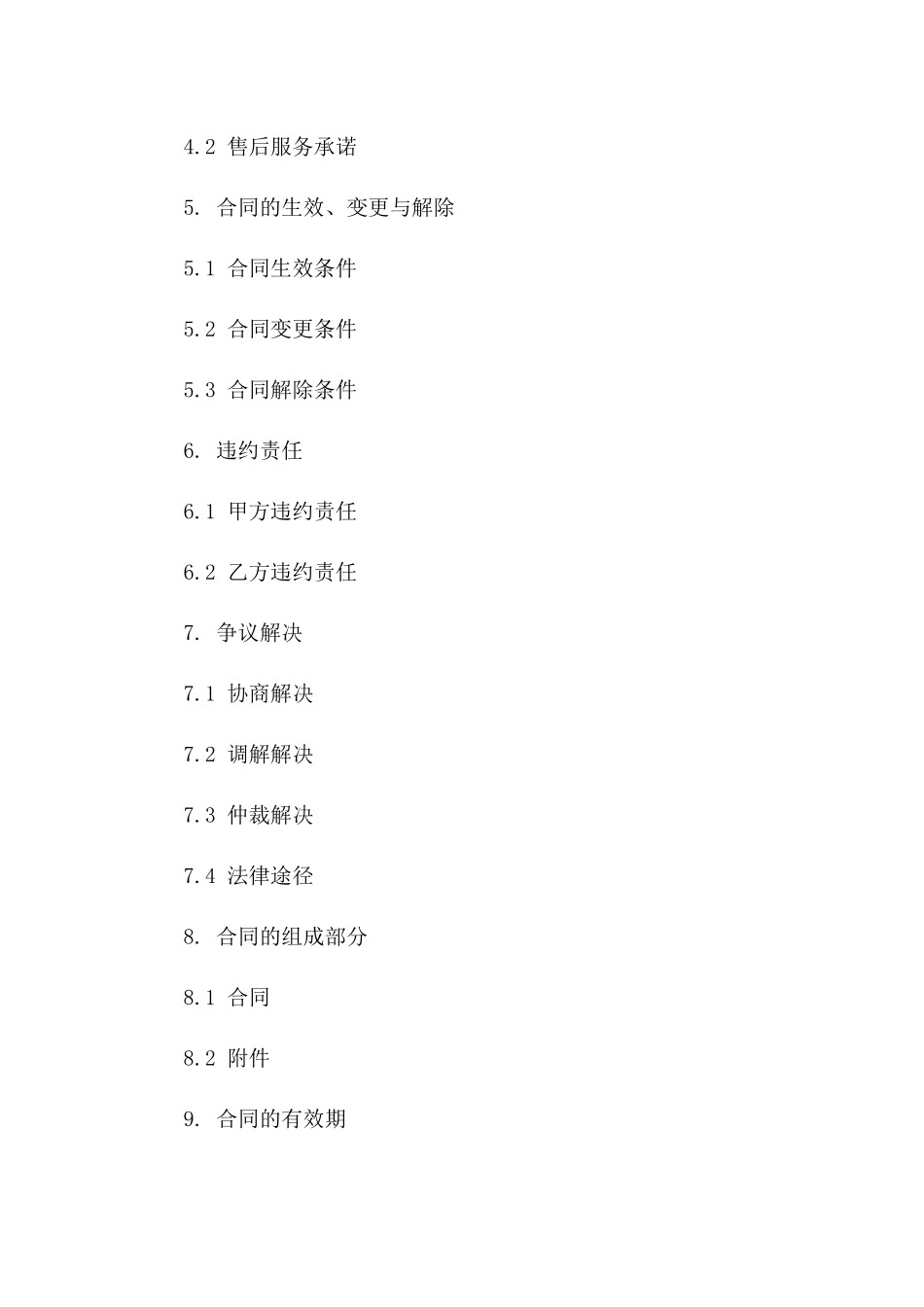 4.2 售后服务承诺

5. 合同的生效、变更与解除

5.1 合同生效条件

5.2 合同变更条件

5.3 合同解除条件

6. 违约责任

6.1 甲方违约责任

6.2 乙方违约责任

7. 争议解决

7.1 协商解决

7.2 调解解决

7.3 仲裁解决

7.4 法律途径

8. 合同的组成部分

8.1 合同

8.2 附件

9. 合同的有效期